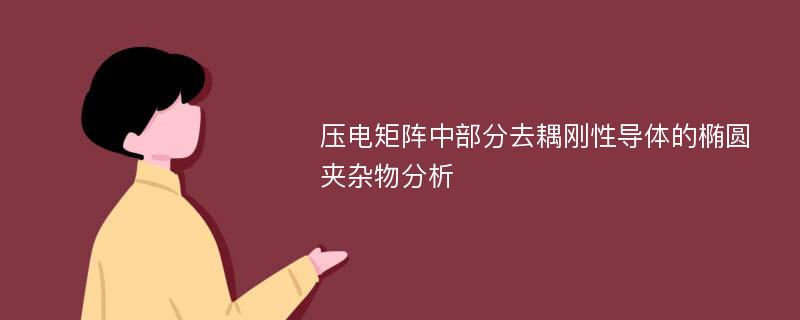 压电矩阵中部分去耦刚性导体的椭圆夹杂物分析